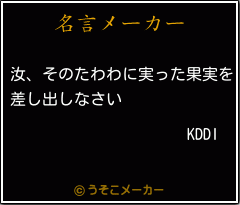 名言メーカー

汝、そのたわわに実った果実を差し出しなさい

KDDI

©うそこメーカー